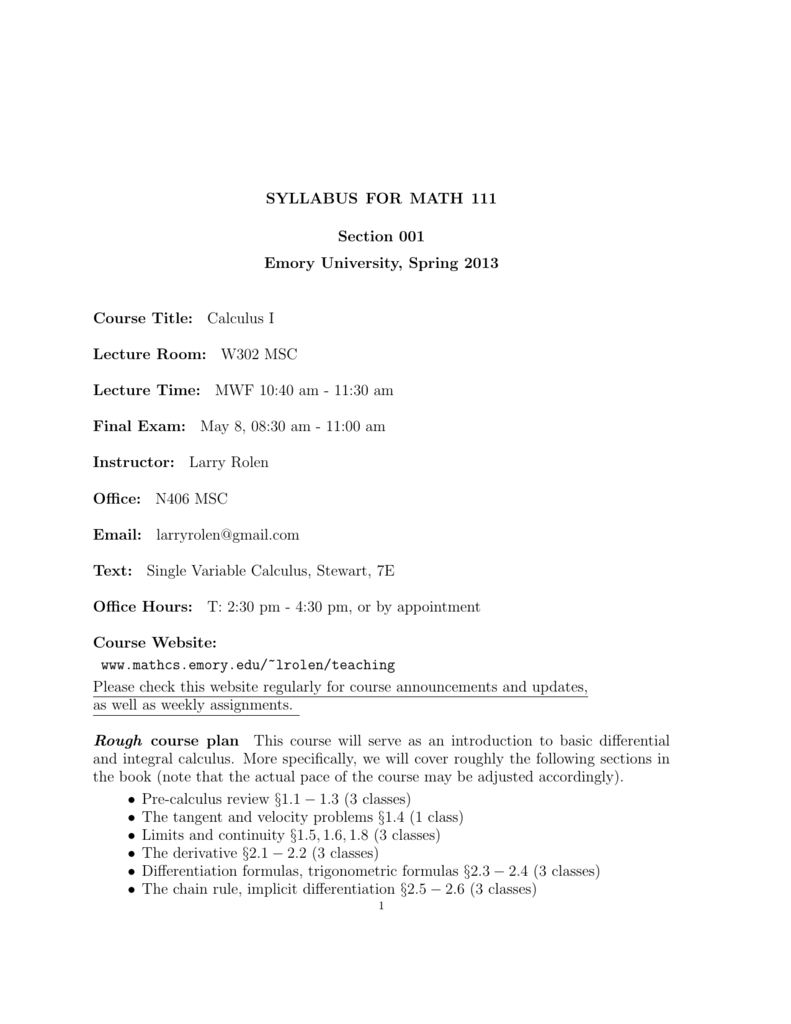 SYLLABUS FOR MATH 111

Section 001
Emory University, Spring 2013

Course Title: Calculus I

Lecture Room: W302 MSC

Lecture Time: MWF 10:40 am - 11:30 am

Final Exam: May 8, 08:30 am - 11:00 am

Instructor: Larry Rolen

Office: N406 MSC

Email: larryrolen@gmail.com

Text: Single Variable Calculus, Stewart, 7E

Office Hours: T: 2:30 pm - 4:30 pm, or by appointment

Course Website:
www.mathcs.emory.edu/~lrolen/teaching
Please check this website regularly for course announcements and updates, as well as weekly assignments.

Rough course plan This course will serve as an introduction to basic differential and integral calculus. More specifically, we will cover roughly the following sections in the book (note that the actual pace of the course may be adjusted accordingly).

• Pre-calculus review §$1.1 - 1.3$ (3 classes)
• The tangent and velocity problems §$1.4$ (1 class)
• Limits and continuity §$1.5, 1.6, 1.8$ (3 classes)
• The derivative §$2.1 - 2.2$ (3 classes)
• Differentiation formulas, trigonometric formulas §$2.3 - 2.4$ (3 classes)
• The chain rule, implicit differentiation §$2.5 - 2.6$ (3 classes)

1